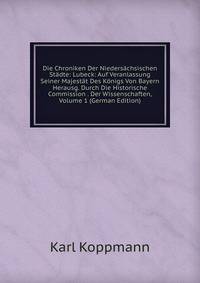 Die Chroniken Der Niedersächsischen Städte: Lubeck: Auf Veranlassung Seiner Majestät Des Königs Von Bayern Herausg. Durch Die Historische Commission . Der Wissenschaften, Volume 1 (German Edition)

Karl Koppmann